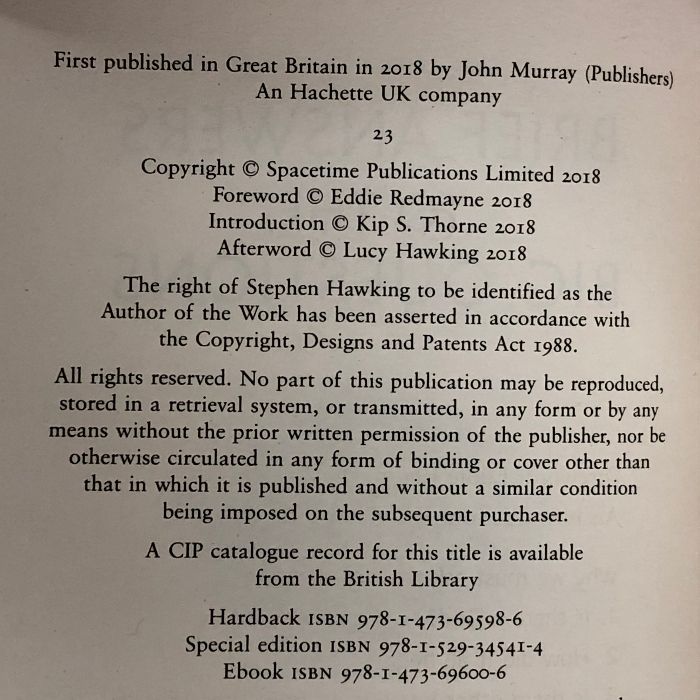 First published in Great Britain in 2018 by John Murray (Publishers)
An Hachette UK company

23

Copyright © Spacetime Publications Limited 2018
Foreword © Eddie Redmayne 2018
Introduction © Kip S. Thorne 2018
Afterword © Lucy Hawking 2018

The right of Stephen Hawking to be identified as the Author of the Work has been asserted in accordance with the Copyright, Designs and Patents Act 1988.

All rights reserved. No part of this publication may be reproduced, stored in a retrieval system, or transmitted, in any form or by any means without the prior written permission of the publisher, nor be otherwise circulated in any form of binding or cover other than that in which it is published and without a similar condition being imposed on the subsequent purchaser.

A CIP catalogue record for this title is available from the British Library

Hardback ISBN 978-1-473-69598-6
Special edition ISBN 978-1-529-34541-4
Ebook ISBN 978-1-473-69600-6